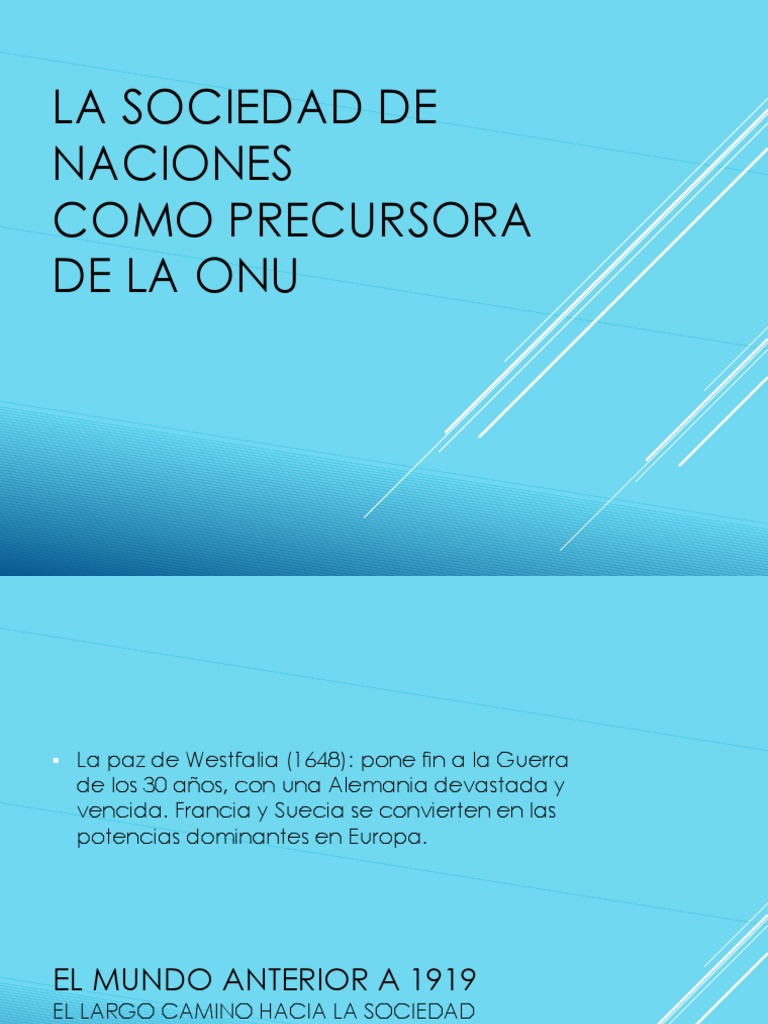 LA SOCIEDAD DE NACIONES
COMO PRECURSORA DE LA ONU

▪ La paz de Westfalia (1648): pone fin a la Guerra de los 30 años, con una Alemania devastada y vencida. Francia y Suecia se convierten en las potencias dominantes en Europa.

EL MUNDO ANTERIOR A 1919
EL LARGO CAMINO HACIA LA SOCIEDAD